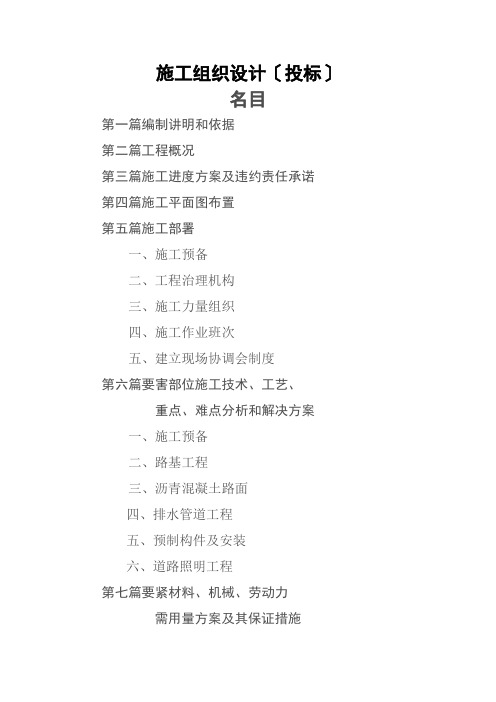 施工组织设计〔投标〕
名目

第一篇编制讲明和依据

第二篇工程概况

第三篇施工进度方案及违约责任承诺

第四篇施工平面图布置

第五篇施工部署

一、施工预备

二、工程治理机构

三、施工力量组织

四、施工作业班次

五、建立现场协调会制度

第六篇要害部位施工技术、工艺、重点、难点分析和解决方案

一、施工预备

二、路基工程

三、沥青混凝土路面

四、排水管道工程

五、预制构件及安装

六、道路照明工程

第七篇要紧材料、机械、劳动力需用量方案及其保证措施